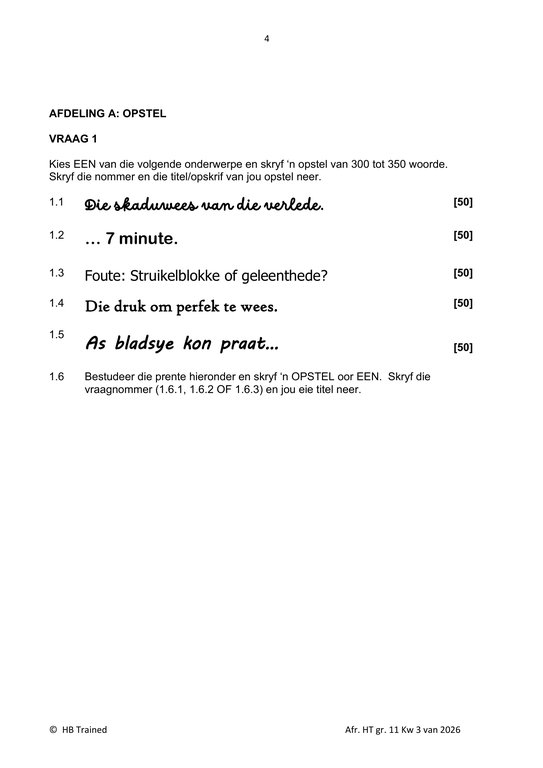 4

AFDELING A: OPSTEL

VRAAG 1

Kies EEN van die volgende onderwerpe en skryf 'n opstel van 300 tot 350 woorde. Skryf die nommer en die titel/opskrif van jou opstel neer.

1.1 Die skaduwees van die verlede. [50]

1.2 … 7 minute. [50]

1.3 Foute: Struikelblokke of geleenthede? [50]

1.4 Die druk om perfek te wees. [50]

1.5 As bladsye kon praat... [50]

1.6 Bestudeer die prente hieronder en skryf 'n OPSTEL oor EEN. Skryf die vraagnommer (1.6.1, 1.6.2 OF 1.6.3) en jou eie titel neer.

© HB Trained

Afr. HT gr. 11 Kw 3 van 2026